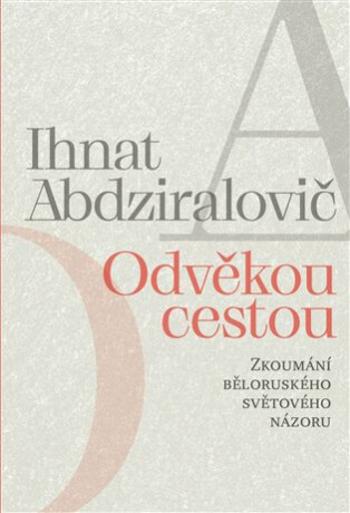 Ihnat Abdziralovič

Odvěkou cestou

Zkoumání běloruského světového názoru